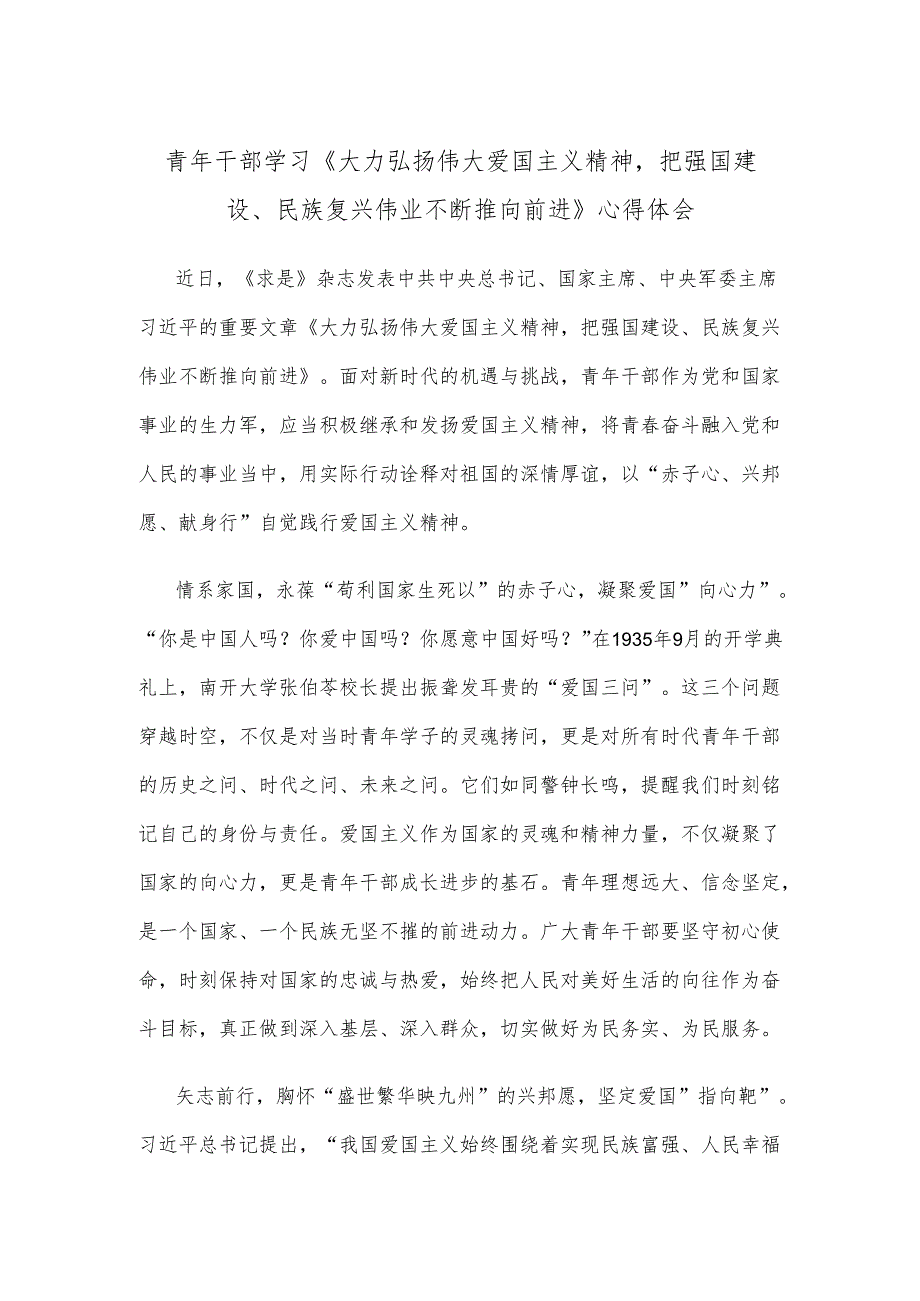 青年干部学习《大力弘扬伟大爱国主义精神，把强国建设、民族复兴伟业不断推向前进》心得体会

近日，《求是》杂志发表中共中央总书记、国家主席、中央军委主席习近平的重要文章《大力弘扬伟大爱国主义精神，把强国建设、民族复兴伟业不断推向前进》。面对新时代的机遇与挑战，青年干部作为党和国家事业的生力军，应当积极继承和发扬爱国主义精神，将青春奋斗融入党和人民的事业当中，用实际行动诠释对祖国的深情厚谊，以“赤子心、兴邦愿、献身行”自觉践行爱国主义精神。

情系家国，永葆“苟利国家生死以”的赤子心，凝聚爱国”向心力”。“你是中国人吗？你爱中国吗？你愿意中国好吗？”在1935年9月的开学典礼上，南开大学张伯苓校长提出振聋发耳贵的“爱国三问”。这三个问题穿越时空，不仅是对当时青年学子的灵魂拷问，更是对所有时代青年干部的历史之问、时代之问、未来之问。它们如同警钟长鸣，提醒我们时刻铭记自己的身份与责任。爱国主义作为国家的灵魂和精神力量，不仅凝聚了国家的向心力，更是青年干部成长进步的基石。青年理想远大、信念坚定，是一个国家、一个民族无坚不摧的前进动力。广大青年干部要坚守初心使命，时刻保持对国家的忠诚与热爱，始终把人民对美好生活的向往作为奋斗目标，真正做到深入基层、深入群众，切实做好为民务实、为民服务。

矢志前行，胸怀“盛世繁华映九州”的兴邦愿，坚定爱国”指向靶”。习近平总书记提出，“我国爱国主义始终围绕着实现民族富强、人民幸福